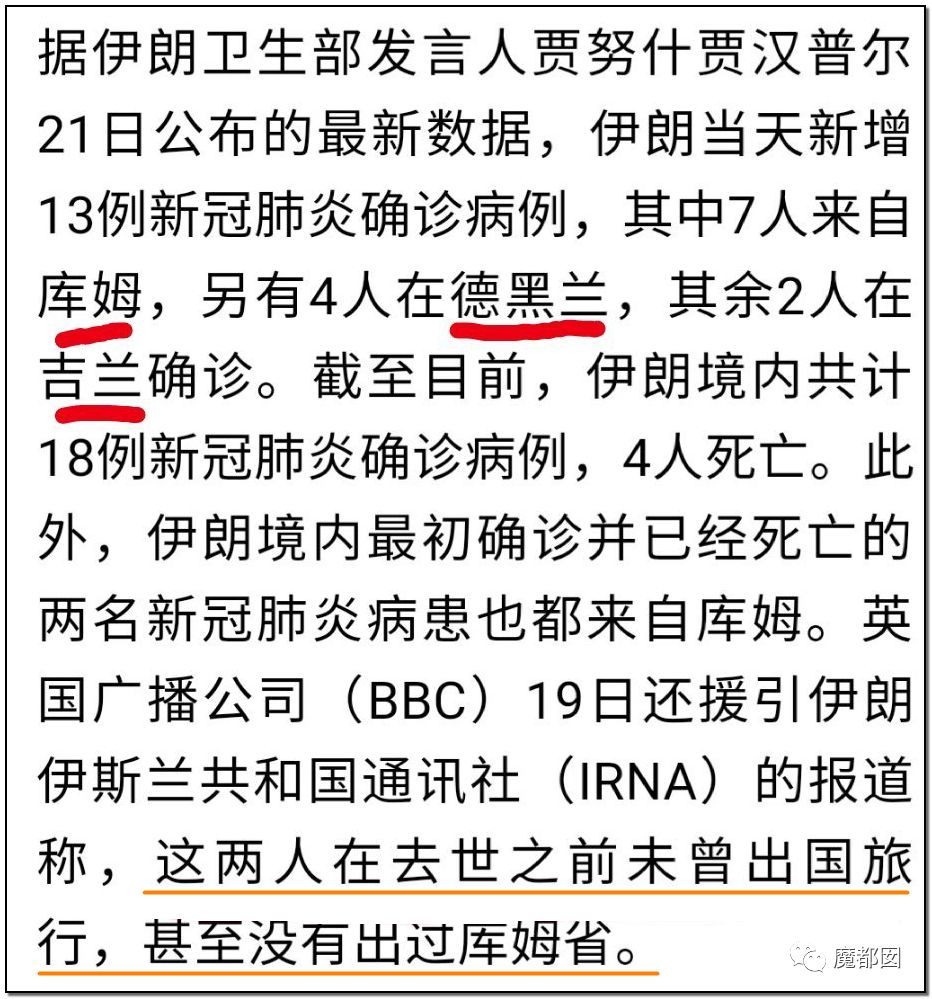 据伊朗卫生部发言人贾努什贾汉普尔21日公布的最新数据，伊朗当天新增13例新冠肺炎确诊病例，其中7人来自库姆，另有4人在德黑兰，其余2人在吉兰确诊。截至目前，伊朗境内共计18例新冠肺炎确诊病例，4人死亡。此外，伊朗境内最初确诊并已经死亡的两名新冠肺炎病患也都来自库姆。英国广播公司（BBC）19日还援引伊朗伊斯兰共和国通讯社（IRNA）的报道称，这两人在去世之前未曾出国旅行，甚至没有出过库姆省。

魔都囡